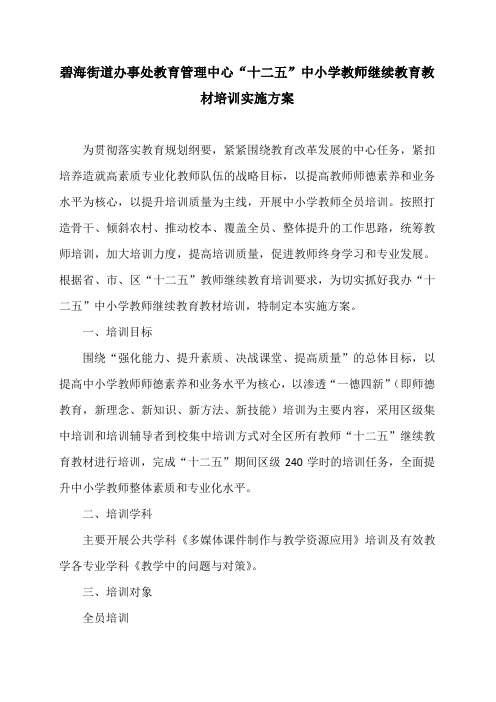 碧海街道办事处教育管理中心“十二五”中小学教师继续教育教材培训实施方案

为贯彻落实教育规划纲要，紧紧围绕教育改革发展的中心任务，紧扣培养造就高素质专业化教师队伍的战略目标，以提高教师师德素养和业务水平为核心，以提升培训质量为主线，开展中小学教师全员培训。按照打造骨干、倾斜农村、推动校本、覆盖全员、整体提升的工作思路，统筹教师培训，加大培训力度，提高培训质量，促进教师终身学习和专业发展。根据省、市、区“十二五”教师继续教育培训要求，为切实抓好我办“十二五”中小学教师继续教育教材培训，特制定本实施方案。

一、培训目标

围绕“强化能力、提升素质、决战课堂、提高质量”的总体目标，以提高中小学教师师德素养和业务水平为核心，以渗透“一德四新”（即师德教育，新理念、新知识、新方法、新技能）培训为主要内容，采用区级集中培训和培训辅导者到校集中培训方式对全区所有教师“十二五”继续教育教材进行培训，完成“十二五”期间区级 240 学时的培训任务，全面提升中小学教师整体素质和专业化水平。

二、培训学科

主要开展公共学科《多媒体课件制作与教学资源应用》培训及有效教学各专业学科《教学中的问题与对策》。

三、培训对象

全员培训